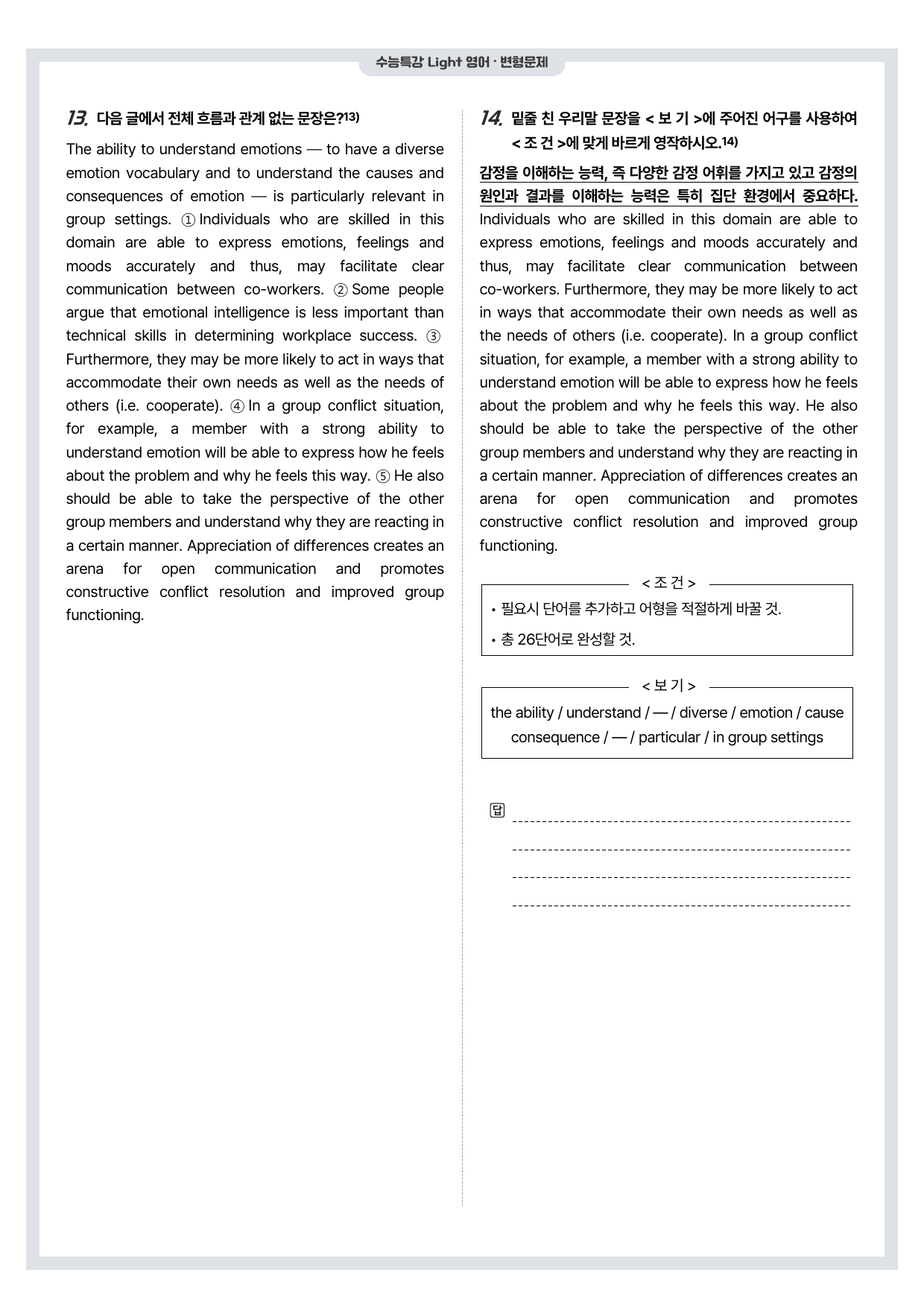 수능특강 Light 영어 · 변형문제

13. 다음 글에서 전체 흐름과 관계 없는 문장은?$^{13)}$

The ability to understand emotions — to have a diverse emotion vocabulary and to understand the causes and consequences of emotion — is particularly relevant in group settings. ① Individuals who are skilled in this domain are able to express emotions, feelings and moods accurately and thus, may facilitate clear communication between co-workers. ② Some people argue that emotional intelligence is less important than technical skills in determining workplace success. ③ Furthermore, they may be more likely to act in ways that accommodate their own needs as well as the needs of others (i.e. cooperate). ④ In a group conflict situation, for example, a member with a strong ability to understand emotion will be able to express how he feels about the problem and why he feels this way. ⑤ He also should be able to take the perspective of the other group members and understand why they are reacting in a certain manner. Appreciation of differences creates an arena for open communication and promotes constructive conflict resolution and improved group functioning.

14. 밑줄 친 우리말 문장을 < 보 기 >에 주어진 어구를 사용하여 < 조 건 >에 맞게 바르게 영작하시오.$^{14)}$

감정을 이해하는 능력, 즉 다양한 감정 어휘를 가지고 있고 감정의 원인과 결과를 이해하는 능력은 특히 집단 환경에서 중요하다. Individuals who are skilled in this domain are able to express emotions, feelings and moods accurately and thus, may facilitate clear communication between co-workers. Furthermore, they may be more likely to act in ways that accommodate their own needs as well as the needs of others (i.e. cooperate). In a group conflict situation, for example, a member with a strong ability to understand emotion will be able to express how he feels about the problem and why he feels this way. He also should be able to take the perspective of the other group members and understand why they are reacting in a certain manner. Appreciation of differences creates an arena for open communication and promotes constructive conflict resolution and improved group functioning.

< 조 건 >
• 필요시 단어를 추가하고 어형을 적절하게 바꿀 것.
• 총 26단어로 완성할 것.

< 보 기 >
the ability / understand / — / diverse / emotion / cause consequence / — / particular / in group settings

답 ____
____
____
____